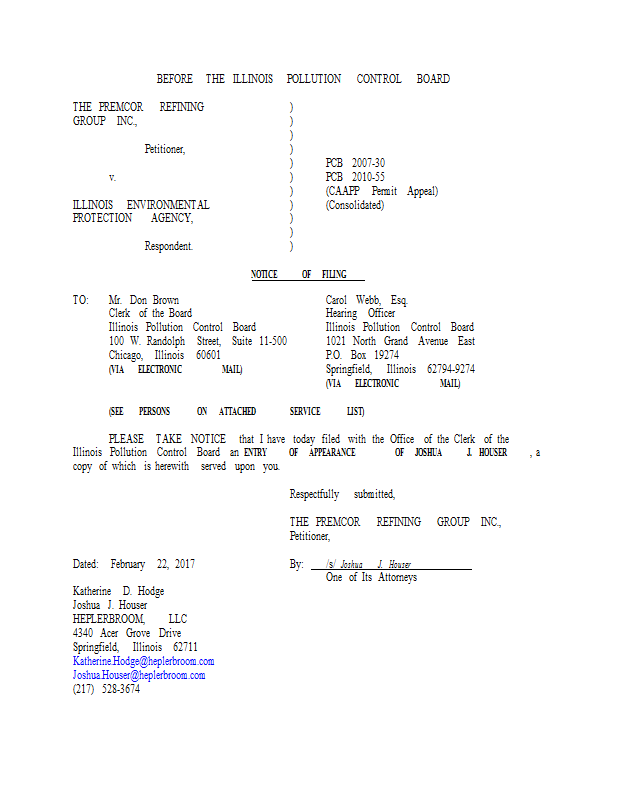 BEFORE THE ILLINOIS POLLUTION CONTROL BOARD

THE PREMCOR REFINING GROUP INC.,

Petitioner,

v.

ILLINOIS ENVIRONMENTAL PROTECTION AGENCY,

Respondent.

)
)
)
)
)
)
)
)
)
)
)

PCB 2007-30
PCB 2010-55
(CAAPP Permit Appeal)
(Consolidated)

NOTICE OF FILING

TO: Mr. Don Brown
Clerk of the Board
Illinois Pollution Control Board
100 W. Randolph Street, Suite 11-500
Chicago, Illinois 60601
(VIA ELECTRONIC MAIL)

Carol Webb, Esq.
Hearing Officer
Illinois Pollution Control Board
1021 North Grand Avenue East
P.O. Box 19274
Springfield, Illinois 62794-9274
(VIA ELECTRONIC MAIL)

(SEE PERSONS ON ATTACHED SERVICE LIST)

PLEASE TAKE NOTICE that I have today filed with the Office of the Clerk of the Illinois Pollution Control Board an ENTRY OF APPEARANCE OF JOSHUA J. HOUSER, a copy of which is herewith served upon you.

Respectfully submitted,

THE PREMCOR REFINING GROUP INC.,
Petitioner,

Dated: February 22, 2017

By: /s/ Joshua J. Houser
One of Its Attorneys

Katherine D. Hodge
Joshua J. Houser
HEPLERBROOM, LLC
4340 Acer Grove Drive
Springfield, Illinois 62711
Katherine.Hodge@heplerbroom.com
Joshua.Houser@heplerbroom.com
(217) 528-3674